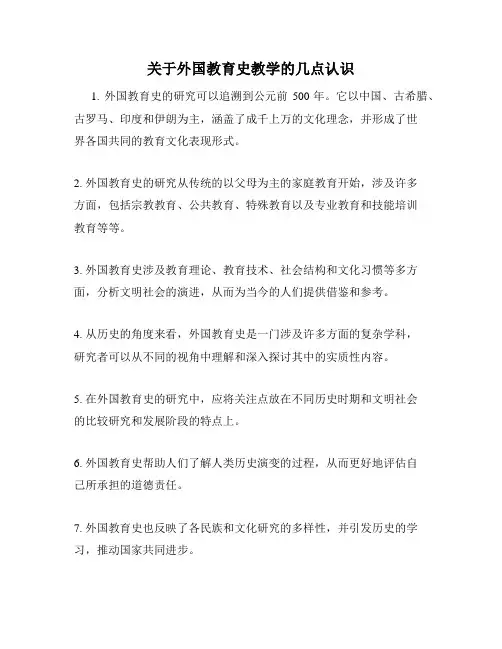 关于外国教育史教学的几点认识

1. 外国教育史的研究可以追溯到公元前 500 年。它以中国、古希腊、古罗马、印度和伊朗为主，涵盖了成千上万的文化理念，并形成了世界各国共同的教育文化表现形式。

2. 外国教育史的研究从传统的以父母为主的家庭教育开始，涉及许多方面，包括宗教教育、公共教育、特殊教育以及专业教育和技能培训教育等等。

3. 外国教育史涉及教育理论、教育技术、社会结构和文化习惯等多方面，分析文明社会的演进，从而为当今的人们提供借鉴和参考。

4. 从历史的角度来看，外国教育史是一门涉及许多方面的复杂学科，研究者可以从不同的视角中理解和深入探讨其中的实质性内容。

5. 在外国教育史的研究中，应将关注点放在不同历史时期和文明社会的比较研究和发展阶段的特点上。

6. 外国教育史帮助人们了解人类历史演变的过程，从而更好地评估自己所承担的道德责任。

7. 外国教育史也反映了各民族和文化研究的多样性，并引发历史的学习，推动国家共同进步。